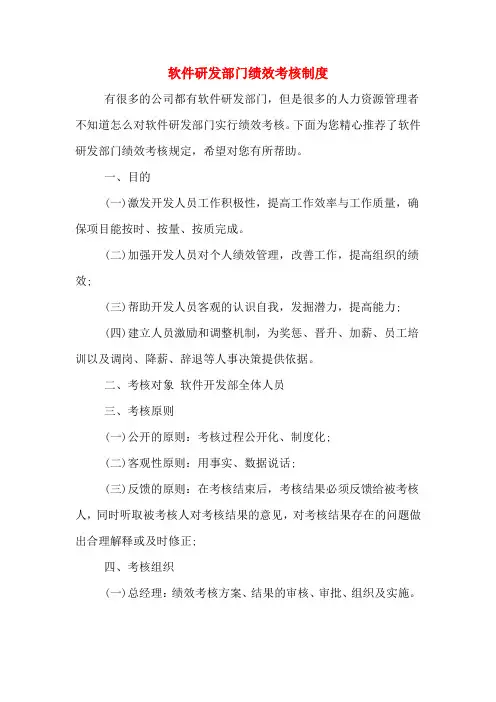 软件研发部门绩效考核制度

有很多的公司都有软件研发部门，但是很多的人力资源管理者不知道怎么对软件研发部门实行绩效考核。下面为您精心推荐了软件研发部门绩效考核规定，希望对您有所帮助。

一、目的

(一)激发开发人员工作积极性，提高工作效率与工作质量，确保项目能按时、按量、按质完成。

(二)加强开发人员对个人绩效管理，改善工作，提高组织的绩效；

(三)帮助开发人员客观的认识自我，发掘潜力，提高能力；

(四)建立人员激励和调整机制，为奖惩、晋升、加薪、员工培训以及调岗、降薪、辞退等人事决策提供依据。

二、考核对象 软件开发部全体人员

三、考核原则

(一)公开的原则：考核过程公开化、制度化；

(二)客观性原则：用事实、数据说话；

(三)反馈的原则：在考核结束后，考核结果必须反馈给被考核人，同时听取被考核人对考核结果的意见，对考核结果存在的问题做出合理解释或及时修正；

四、考核组织

(一)总经理：绩效考核方案、结果的审核、审批、组织及实施。